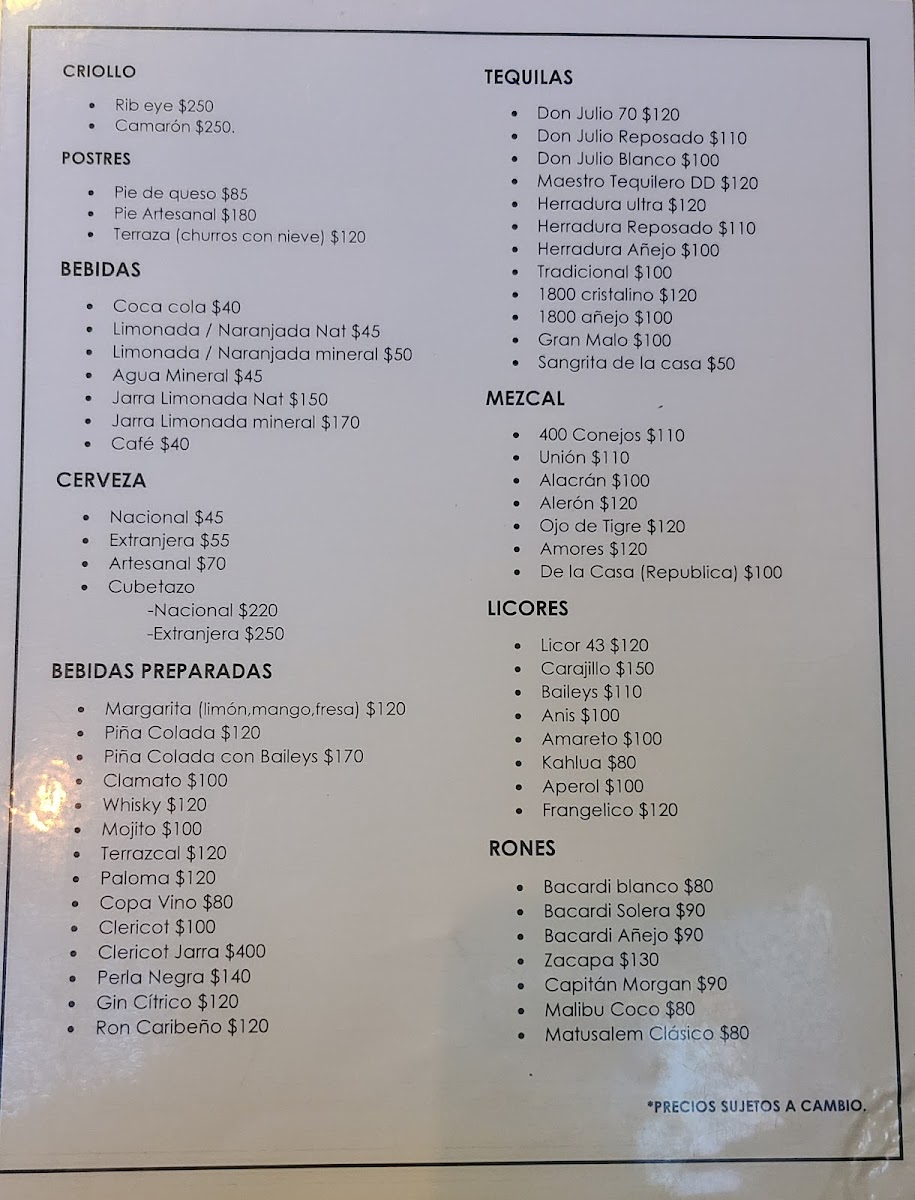 CRIOLLO

• Rib eye $250
• Camarón $250.

POSTRES

• Pie de queso $85
• Pie Artesanal $180
• Terraza (churros con nieve) $120

BEBIDAS

• Coca cola $40
• Limonada / Naranjada Nat $45
• Limonada / Naranjada mineral $50
• Agua Mineral $45
• Jarra Limonada Nat $150
• Jarra Limonada mineral $170
• Café $40

CERVEZA

• Nacional $45
• Extranjera $55
• Artesanal $70
• Cubetazo
-Nacional $220
-Extranjera $250

BEBIDAS PREPARADAS

• Margarita (limón,mango,fresa) $120
• Piña Colada $120
• Piña Colada con Baileys $170
• Clamato $100
• Whisky $120
• Mojito $100
• Terrazcal $120
• Paloma $120
• Copa Vino $80
• Clericot $100
• Clericot Jarra $400
• Perla Negra $140
• Gin Cítrico $120
• Ron Caribeño $120

TEQUILAS

• Don Julio 70 $120
• Don Julio Reposado $110
• Don Julio Blanco $100
• Maestro Tequilero DD $120
• Herradura ultra $120
• Herradura Reposado $110
• Herradura Añejo $100
• Tradicional $100
• 1800 cristalino $120
• 1800 añejo $100
• Gran Malo $100
• Sangrita de la casa $50

MEZCAL

• 400 Conejos $110
• Unión $110
• Alacrán $100
• Alerón $120
• Ojo de Tigre $120
• Amores $120
• De la Casa (Republica) $100

LICORES

• Licor 43 $120
• Carajillo $150
• Baileys $110
• Anis $100
• Amareto $100
• Kahlua $80
• Aperol $100
• Frangelico $120

RONES

• Bacardi blanco $80
• Bacardi Solera $90
• Bacardi Añejo $90
• Zacapa $130
• Capitán Morgan $90
• Malibu Coco $80
• Matusalem Clásico $80

*PRECIOS SUJETOS A CAMBIO.